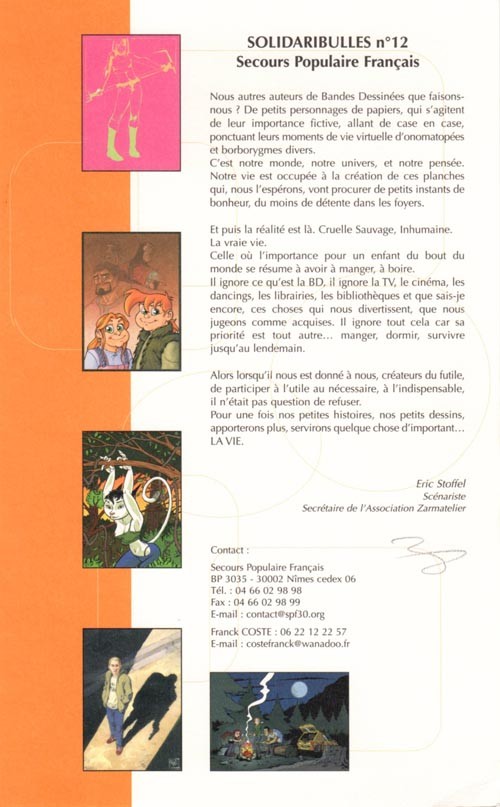 SOLIDARIBULLES n°12
Secours Populaire Français

Nous autres auteurs de Bandes Dessinées que faisons-nous ? De petits personnages de papiers, qui s'agitent de leur importance fictive, allant de case en case, ponctuant leurs moments de vie virtuelle d'onomatopées et borborygmes divers.
C'est notre monde, notre univers, et notre pensée. Notre vie est occupée à la création de ces planches qui, nous l'espérons, vont procurer de petits instants de bonheur, du moins de détente dans les foyers.

Et puis la réalité est là. Cruelle Sauvage, Inhumaine.
La vraie vie.
Celle où l'importance pour un enfant du bout du monde se résume à avoir à manger, à boire.
Il ignore ce qu'est la BD, il ignore la TV, le cinéma, les dancings, les librairies, les bibliothèques et que sais-je encore, ces choses qui nous divertissent, que nous jugeons comme acquises. Il ignore tout cela car sa priorité est tout autre... manger, dormir, survivre jusqu'au lendemain.

Alors lorsqu'il nous est donné à nous, créateurs du futile, de participer à l'utile au nécessaire, à l'indispensable, il n'était pas question de refuser.
Pour une fois nos petites histoires, nos petits dessins, apporterons plus, servirons quelque chose d'important... LA VIE.

Eric Stoffel
Scénariste
Secrétaire de l'Association Zarmatelier

Contact :
Secours Populaire Français
BP 3035 - 30002 Nîmes cedex 06
Tél. : 04 66 02 98 98
Fax : 04 66 02 98 99
E-mail : contact@spf30.org

Franck COSTE : 06 22 12 22 57
E-mail : costefranck@wanadoo.fr